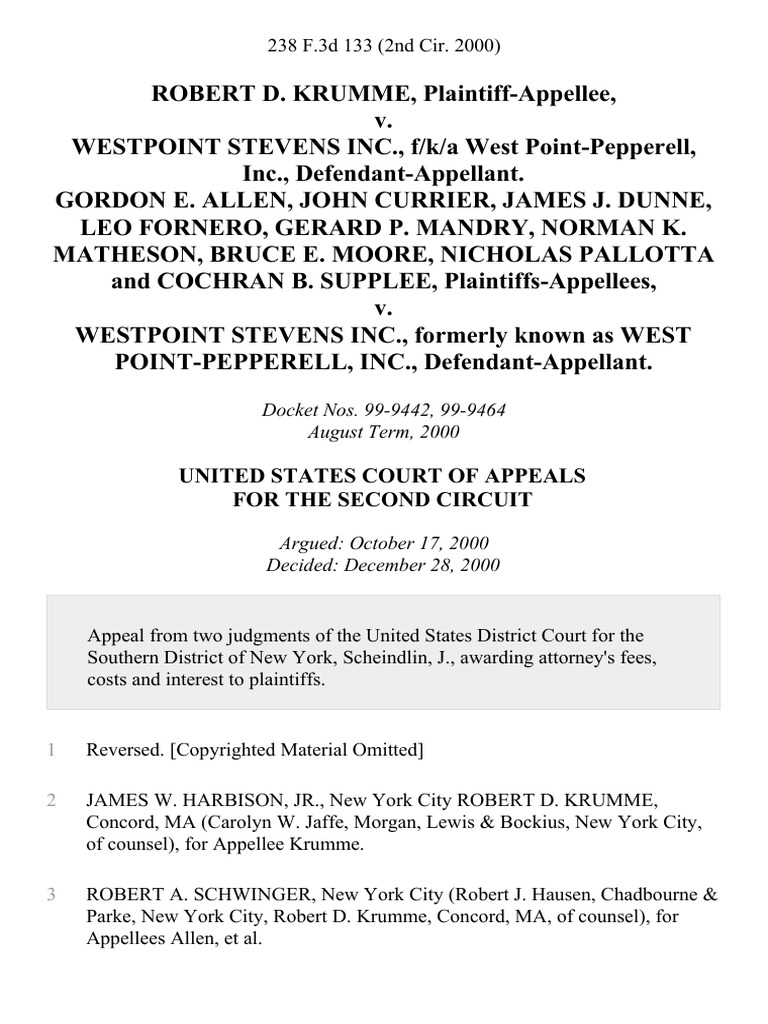 238 F.3d 133 (2nd Cir. 2000)

ROBERT D. KRUMME, Plaintiff-Appellee,
v.
WESTPOINT STEVENS INC., f/k/a West Point-Pepperell, Inc., Defendant-Appellant.
GORDON E. ALLEN, JOHN CURRIER, JAMES J. DUNNE, LEO FORNERO, GERARD P. MANDRY, NORMAN K. MATHESON, BRUCE E. MOORE, NICHOLAS PALLOTTA and COCHRAN B. SUPPLEE, Plaintiffs-Appellees,
v.
WESTPOINT STEVENS INC., formerly known as WEST POINT-PEPPERELL, INC., Defendant-Appellant.

Docket Nos. 99-9442, 99-9464
August Term, 2000

UNITED STATES COURT OF APPEALS
FOR THE SECOND CIRCUIT

Argued: October 17, 2000
Decided: December 28, 2000

Appeal from two judgments of the United States District Court for the Southern District of New York, Scheindlin, J., awarding attorney's fees, costs and interest to plaintiffs.

1 Reversed. [Copyrighted Material Omitted]

2 JAMES W. HARBISON, JR., New York City ROBERT D. KRUMME, Concord, MA (Carolyn W. Jaffe, Morgan, Lewis & Bockius, New York City, of counsel), for Appellee Krumme.

3 ROBERT A. SCHWINGER, New York City (Robert J. Hausen, Chadbourne & Parke, New York City, Robert D. Krumme, Concord, MA, of counsel), for Appellees Allen, et al.